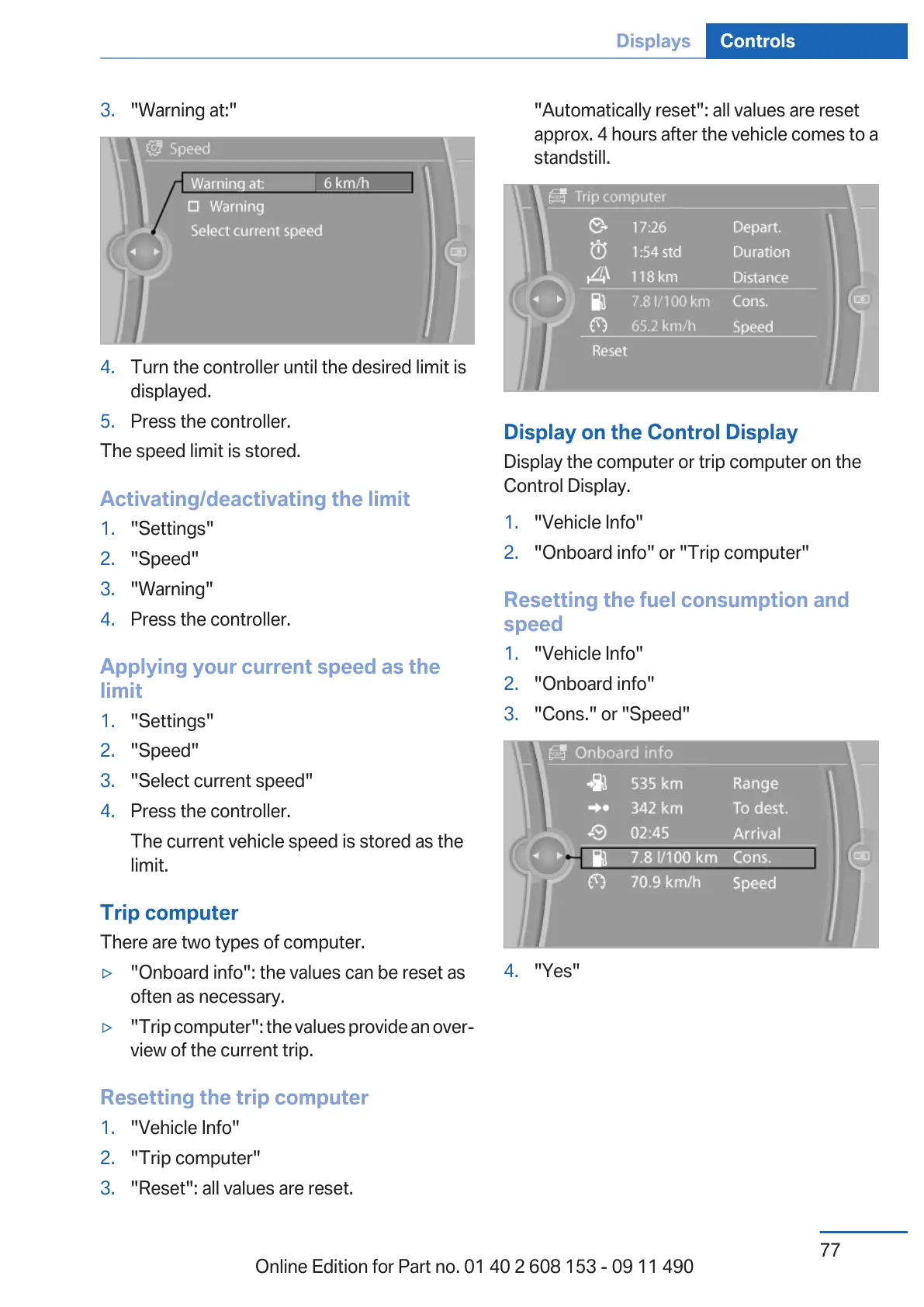 Displays Controls

3. "Warning at:"

Speed
Warning at: 6 km/h
Warning
Select current speed

4. Turn the controller until the desired limit is displayed.
5. Press the controller.
The speed limit is stored.

Activating/deactivating the limit
1. "Settings"
2. "Speed"
3. "Warning"
4. Press the controller.

Applying your current speed as the limit
1. "Settings"
2. "Speed"
3. "Select current speed"
4. Press the controller.
The current vehicle speed is stored as the limit.

Trip computer
There are two types of computer.
▷ "Onboard info": the values can be reset as often as necessary.
▷ "Trip computer": the values provide an overview of the current trip.

Resetting the trip computer
1. "Vehicle Info"
2. "Trip computer"
3. "Reset": all values are reset.

"Automatically reset": all values are reset approx. 4 hours after the vehicle comes to a standstill.

Trip computer
17:26 Depart.
1:54 std Duration
118 km Distance
7.8 l/100 km Cons.
65.2 km/h Speed
Reset

Display on the Control Display
Display the computer or trip computer on the Control Display.
1. "Vehicle Info"
2. "Onboard info" or "Trip computer"

Resetting the fuel consumption and speed
1. "Vehicle Info"
2. "Onboard info"
3. "Cons." or "Speed"

Onboard info
535 km Range
342 km To dest.
02:45 Arrival
7.8 l/100 km Cons.
70.9 km/h Speed

4. "Yes"

77

Online Edition for Part no. 01 40 2 608 153 - 09 11 490